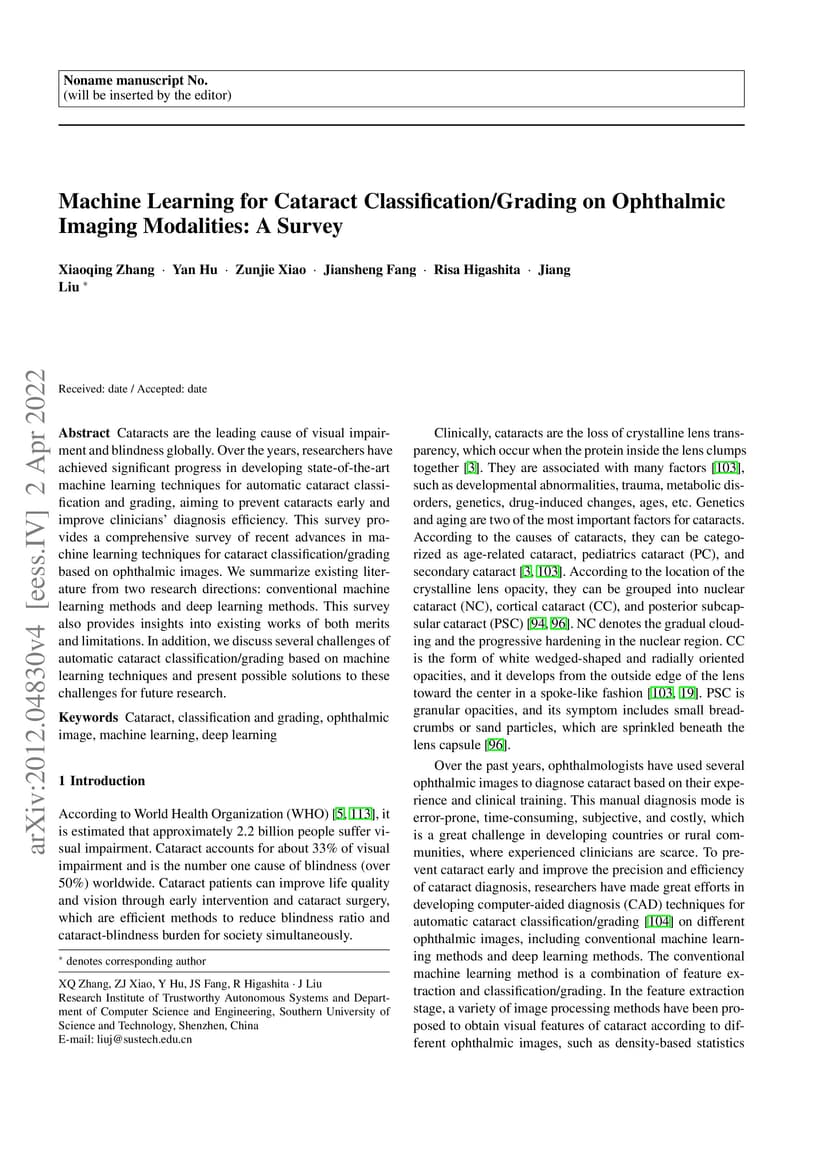 Noname manuscript No.
(will be inserted by the editor)

Machine Learning for Cataract Classification/Grading on Ophthalmic Imaging Modalities: A Survey

Xiaoqing Zhang · Yan Hu · Zunjie Xiao · Jiansheng Fang · Risa Higashita · Jiang Liu $^{*}$

Received: date / Accepted: date

Abstract Cataracts are the leading cause of visual impairment and blindness globally. Over the years, researchers have achieved significant progress in developing state-of-the-art machine learning techniques for automatic cataract classification and grading, aiming to prevent cataracts early and improve clinicians' diagnosis efficiency. This survey provides a comprehensive survey of recent advances in machine learning techniques for cataract classification/grading based on ophthalmic images. We summarize existing literature from two research directions: conventional machine learning methods and deep learning methods. This survey also provides insights into existing works of both merits and limitations. In addition, we discuss several challenges of automatic cataract classification/grading based on machine learning techniques and present possible solutions to these challenges for future research.

Keywords Cataract, classification and grading, ophthalmic image, machine learning, deep learning

1 Introduction

According to World Health Organization (WHO) [5, 113], it is estimated that approximately 2.2 billion people suffer visual impairment. Cataract accounts for about 33% of visual impairment and is the number one cause of blindness (over 50%) worldwide. Cataract patients can improve life quality and vision through early intervention and cataract surgery, which are efficient methods to reduce blindness ratio and cataract-blindness burden for society simultaneously.

$^{*}$ denotes corresponding author

XQ Zhang, ZJ Xiao, Y Hu, JS Fang, R Higashita · J Liu
Research Institute of Trustworthy Autonomous Systems and Department of Computer Science and Engineering, Southern University of Science and Technology, Shenzhen, China
E-mail: liuj@sustech.edu.cn

Clinically, cataracts are the loss of crystalline lens transparency, which occur when the protein inside the lens clumps together [3]. They are associated with many factors [103], such as developmental abnormalities, trauma, metabolic disorders, genetics, drug-induced changes, ages, etc. Genetics and aging are two of the most important factors for cataracts. According to the causes of cataracts, they can be categorized as age-related cataract, pediatrics cataract (PC), and secondary cataract [3, 103]. According to the location of the crystalline lens opacity, they can be grouped into nuclear cataract (NC), cortical cataract (CC), and posterior subcapsular cataract (PSC) [94, 96]. NC denotes the gradual clouding and the progressive hardening in the nuclear region. CC is the form of white wedged-shaped and radially oriented opacities, and it develops from the outside edge of the lens toward the center in a spoke-like fashion [103, 19]. PSC is granular opacities, and its symptom includes small breadcrumbs or sand particles, which are sprinkled beneath the lens capsule [96].

Over the past years, ophthalmologists have used several ophthalmic images to diagnose cataract based on their experience and clinical training. This manual diagnosis mode is error-prone, time-consuming, subjective, and costly, which is a great challenge in developing countries or rural communities, where experienced clinicians are scarce. To prevent cataract early and improve the precision and efficiency of cataract diagnosis, researchers have made great efforts in developing computer-aided diagnosis (CAD) techniques for automatic cataract classification/grading [104] on different ophthalmic images, including conventional machine learning methods and deep learning methods. The conventional machine learning method is a combination of feature extraction and classification/grading. In the feature extraction stage, a variety of image processing methods have been proposed to obtain visual features of cataract according to different ophthalmic images, such as density-based statistics

arXiv:2012.04830v4 [eess.IV] 2 Apr 2022